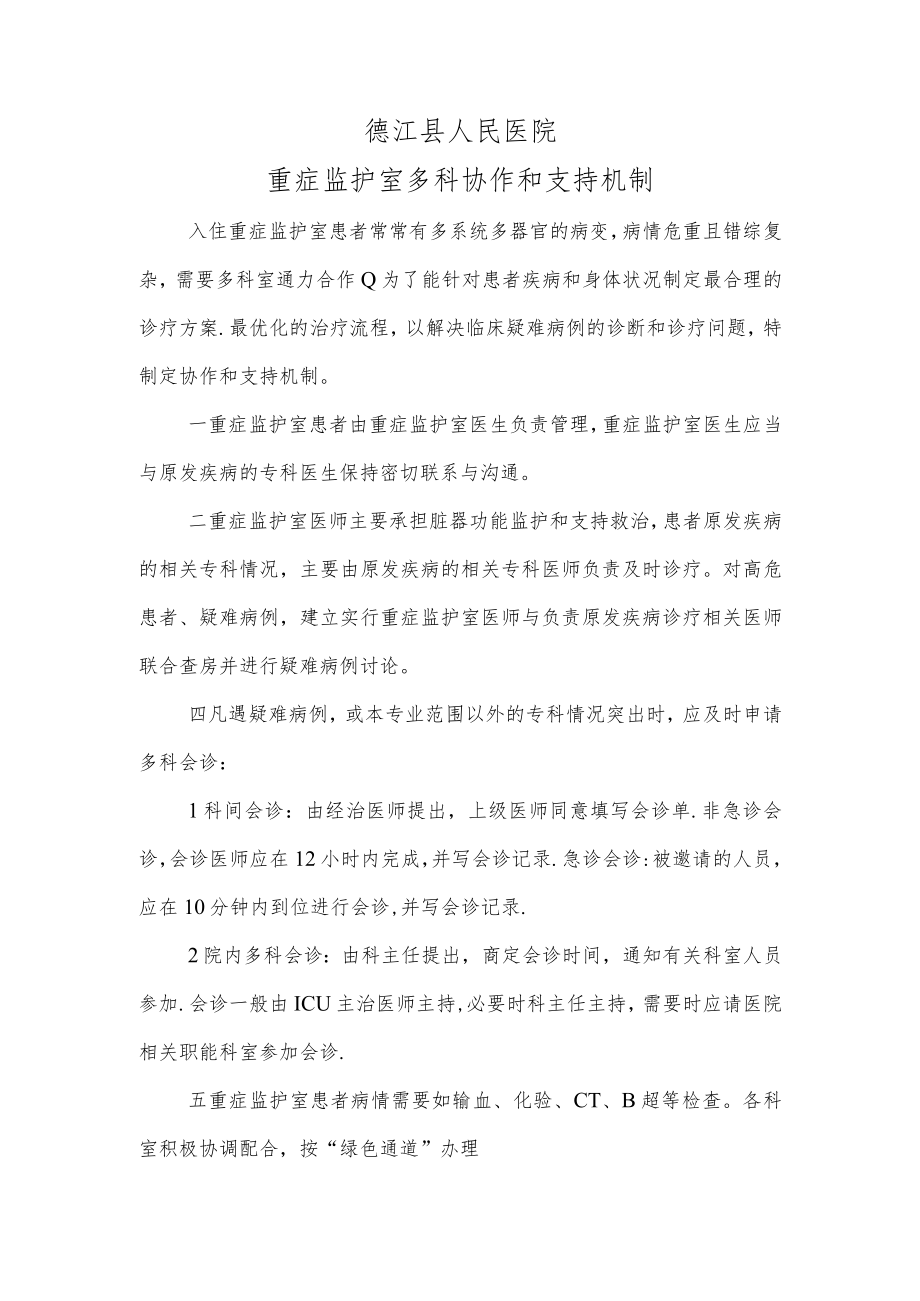 德江县人民医院

重症监护室多科协作和支持机制

入住重症监护室患者常常有多系统多器官的病变，病情危重且错综复杂，需要多科室通力合作Q为了能针对患者疾病和身体状况制定最合理的诊疗方案.最优化的治疗流程，以解决临床疑难病例的诊断和诊疗问题，特制定协作和支持机制。

一重症监护室患者由重症监护室医生负责管理，重症监护室医生应当与原发疾病的专科医生保持密切联系与沟通。

二重症监护室医师主要承担脏器功能监护和支持救治，患者原发疾病的相关专科情况，主要由原发疾病的相关专科医师负责及时诊疗。对高危患者、疑难病例，建立实行重症监护室医师与负责原发疾病诊疗相关医师联合查房并进行疑难病例讨论。

四凡遇疑难病例，或本专业范围以外的专科情况突出时，应及时申请多科会诊：

1科间会诊：由经治医师提出，上级医师同意填写会诊单.非急诊会诊，会诊医师应在12小时内完成，并写会诊记录.急诊会诊：被邀请的人员，应在10分钟内到位进行会诊，并写会诊记录.

2院内多科会诊：由科主任提出，商定会诊时间，通知有关科室人员参加.会诊一般由ICU主治医师主持，必要时科主任主持，需要时应请医院相关职能科室参加会诊.

五重症监护室患者病情需要如输血、化验、CT、B超等检查。各科室积极协调配合，按“绿色通道”办理